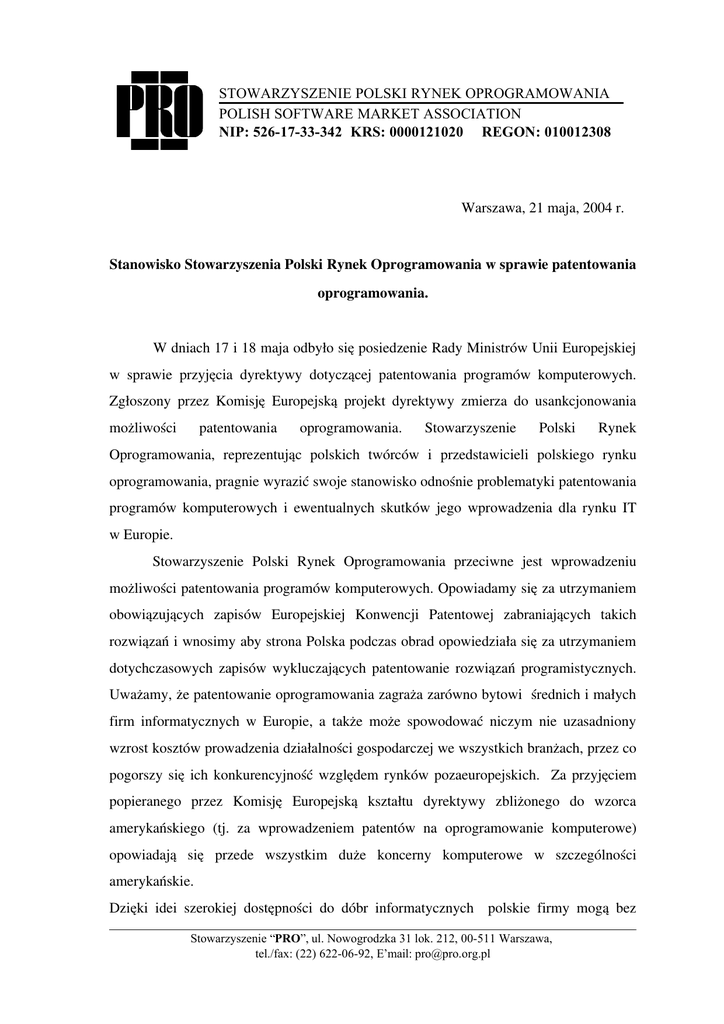 PRO

STOWARZYSZENIE POLSKI RYNEK OPROGRAMOWANIA
POLISH SOFTWARE MARKET ASSOCIATION
NIP: 526-17-33-342 KRS: 0000121020 REGON: 010012308

Warszawa, 21 maja, 2004 r.

Stanowisko Stowarzyszenia Polski Rynek Oprogramowania w sprawie patentowania oprogramowania.

W dniach 17 i 18 maja odbyło się posiedzenie Rady Ministrów Unii Europejskiej w sprawie przyjęcia dyrektywy dotyczącej patentowania programów komputerowych. Zgłoszony przez Komisję Europejską projekt dyrektywy zmierza do usankcjonowania możliwości patentowania oprogramowania. Stowarzyszenie Polski Rynek Oprogramowania, reprezentując polskich twórców i przedstawicieli polskiego rynku oprogramowania, pragnie wyrazić swoje stanowisko odnośnie problematyki patentowania programów komputerowych i ewentualnych skutków jego wprowadzenia dla rynku IT w Europie.

Stowarzyszenie Polski Rynek Oprogramowania przeciwne jest wprowadzeniu możliwości patentowania programów komputerowych. Opowiadamy się za utrzymaniem obowiązujących zapisów Europejskiej Konwencji Patentowej zabraniających takich rozwiązań i wnosimy aby strona Polska podczas obrad opowiedziała się za utrzymaniem dotychczasowych zapisów wykluczających patentowanie rozwiązań programistycznych. Uważamy, że patentowanie oprogramowania zagraża zarówno bytowi średnich i małych firm informatycznych w Europie, a także może spowodować niczym nie uzasadniony wzrost kosztów prowadzenia działalności gospodarczej we wszystkich branżach, przez co pogorszy się ich konkurencyjność względem rynków pozaeuropejskich. Za przyjęciem popieranego przez Komisję Europejską kształtu dyrektywy zbliżonego do wzorca amerykańskiego (tj. za wprowadzeniem patentów na oprogramowanie komputerowe) opowiadają się przede wszystkim duże koncerny komputerowe w szczególności amerykańskie.
Dzięki idei szerokiej dostępności do dóbr informatycznych polskie firmy mogą bez

Stowarzyszenie “PRO”, ul. Nowogrodzka 31 lok. 212, 00-511 Warszawa,
tel./fax: (22) 622-06-92, E'mail: pro@pro.org.pl